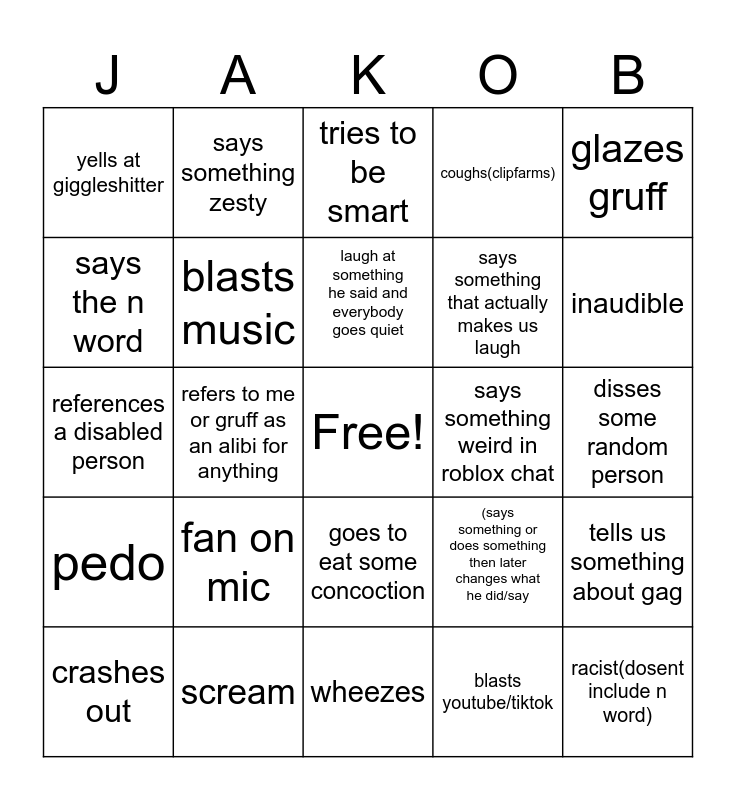 | J | A | K | O | B |
|---|---|---|---|---|
| yells at giggleshitter | says something zesty | tries to be smart | coughs(clipfarms) | glazes gruff |
| says the n word | blasts music | laugh at something he said and everybody goes quiet | says something that actually makes us laugh | inaudible |
| references a disabled person | refers to me or gruff as an alibi for anything | Free! | says something weird in roblox chat | disses some random person |
| pedo | fan on mic | goes to eat some concoction | (says something or does something then later changes what he did/say | tells us something about gag |
| crashes out | scream | wheezes | blasts youtube/tiktok | racist(dosent include n word) |